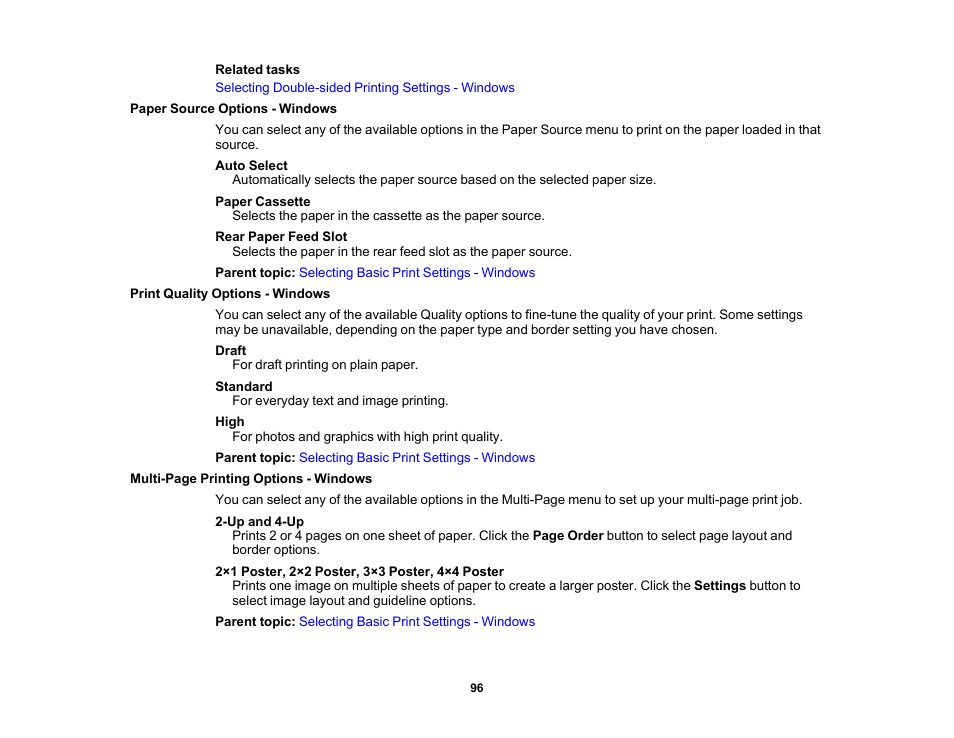 Related tasks
Selecting Double-sided Printing Settings - Windows

Paper Source Options - Windows

You can select any of the available options in the Paper Source menu to print on the paper loaded in that source.

Auto Select
Automatically selects the paper source based on the selected paper size.

Paper Cassette
Selects the paper in the cassette as the paper source.

Rear Paper Feed Slot
Selects the paper in the rear feed slot as the paper source.

Parent topic: Selecting Basic Print Settings - Windows

Print Quality Options - Windows

You can select any of the available Quality options to fine-tune the quality of your print. Some settings may be unavailable, depending on the paper type and border setting you have chosen.

Draft
For draft printing on plain paper.

Standard
For everyday text and image printing.

High
For photos and graphics with high print quality.

Parent topic: Selecting Basic Print Settings - Windows

Multi-Page Printing Options - Windows

You can select any of the available options in the Multi-Page menu to set up your multi-page print job.

2-Up and 4-Up
Prints 2 or 4 pages on one sheet of paper. Click the Page Order button to select page layout and border options.

2×1 Poster, 2×2 Poster, 3×3 Poster, 4×4 Poster
Prints one image on multiple sheets of paper to create a larger poster. Click the Settings button to select image layout and guideline options.

Parent topic: Selecting Basic Print Settings - Windows

96